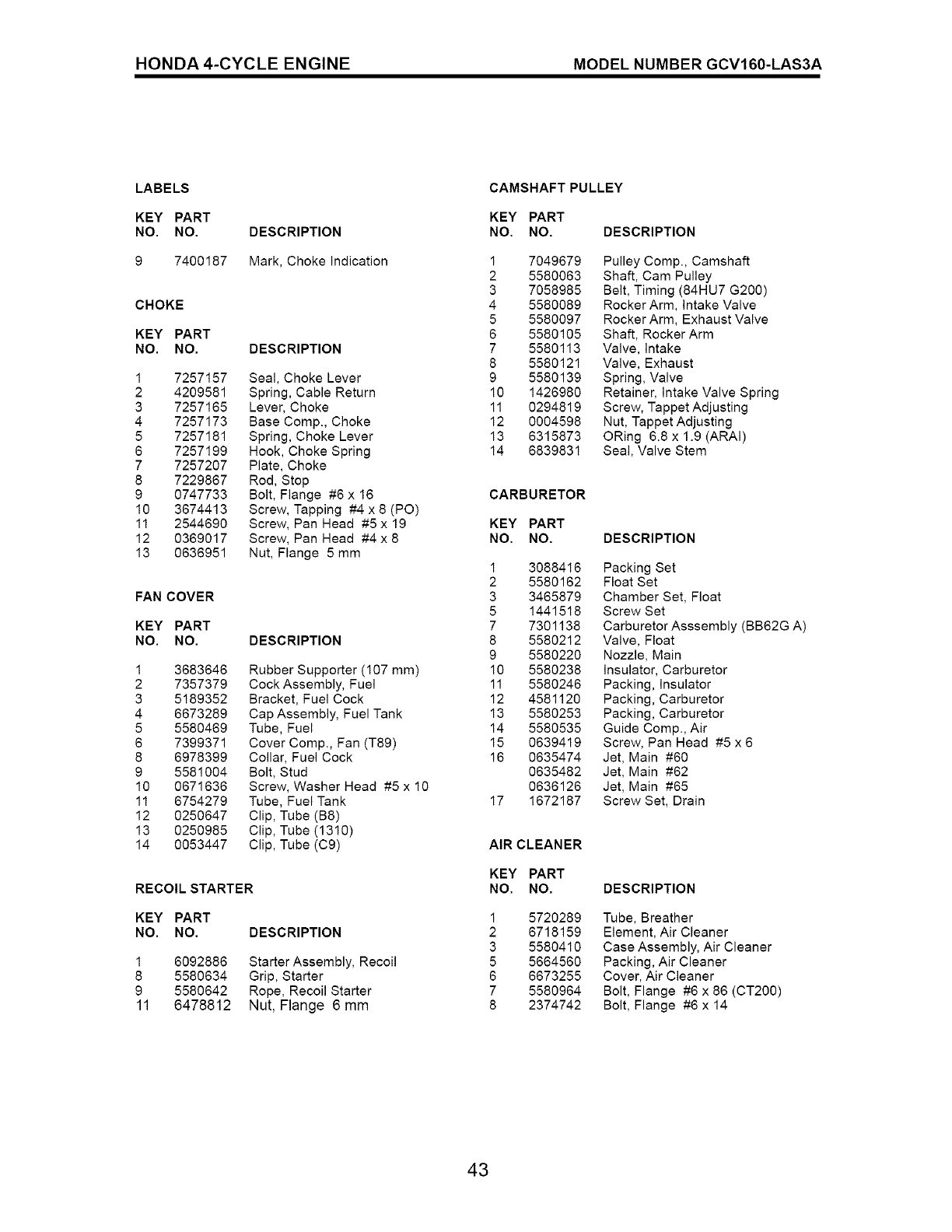 HONDA 4-CYCLE ENGINE

MODEL NUMBER GCV160-LAS3A

LABELS

| KEY NO. | PART NO. | DESCRIPTION |
|---|---|---|
| 9 | 7400187 | Mark, Choke Indication |

CHOKE

| KEY NO. | PART NO. | DESCRIPTION |
|---|---|---|
| 1 | 7257157 | Seal, Choke Lever |
| 2 | 4209581 | Spring, Cable Return |
| 3 | 7257165 | Lever, Choke |
| 4 | 7257173 | Base Comp., Choke |
| 5 | 7257181 | Spring, Choke Lever |
| 6 | 7257199 | Hook, Choke Spring |
| 7 | 7257207 | Plate, Choke |
| 8 | 7229867 | Rod, Stop |
| 9 | 0747733 | Bolt, Flange #6 x 16 |
| 10 | 3674413 | Screw, Tapping #4 x 8 (PO) |
| 11 | 2544690 | Screw, Pan Head #5 x 19 |
| 12 | 0369017 | Screw, Pan Head #4 x 8 |
| 13 | 0636951 | Nut, Flange 5 mm |

FAN COVER

| KEY NO. | PART NO. | DESCRIPTION |
|---|---|---|
| 1 | 3683646 | Rubber Supporter (107 mm) |
| 2 | 7357379 | Cock Assembly, Fuel |
| 3 | 5189352 | Bracket, Fuel Cock |
| 4 | 6673289 | Cap Assembly, Fuel Tank |
| 5 | 5580469 | Tube, Fuel |
| 6 | 7399371 | Cover Comp., Fan (T89) |
| 8 | 6978399 | Collar, Fuel Cock |
| 9 | 5581004 | Bolt, Stud |
| 10 | 0671636 | Screw, Washer Head #5 x 10 |
| 11 | 6754279 | Tube, Fuel Tank |
| 12 | 0250647 | Clip, Tube (B8) |
| 13 | 0250985 | Clip, Tube (1310) |
| 14 | 0053447 | Clip, Tube (C9) |

RECOIL STARTER

| KEY NO. | PART NO. | DESCRIPTION |
|---|---|---|
| 1 | 6092886 | Starter Assembly, Recoil |
| 8 | 5580634 | Grip, Starter |
| 9 | 5580642 | Rope, Recoil Starter |
| 11 | 6478812 | Nut, Flange 6 mm |

CAMSHAFT PULLEY

| KEY NO. | PART NO. | DESCRIPTION |
|---|---|---|
| 1 | 7049679 | Pulley Comp., Camshaft |
| 2 | 5580063 | Shaft, Cam Pulley |
| 3 | 7058985 | Belt, Timing (84HU7 G200) |
| 4 | 5580089 | Rocker Arm, Intake Valve |
| 5 | 5580097 | Rocker Arm, Exhaust Valve |
| 6 | 5580105 | Shaft, Rocker Arm |
| 7 | 5580113 | Valve, Intake |
| 8 | 5580121 | Valve, Exhaust |
| 9 | 5580139 | Spring, Valve |
| 10 | 1426980 | Retainer, Intake Valve Spring |
| 11 | 0294819 | Screw, Tappet Adjusting |
| 12 | 0004598 | Nut, Tappet Adjusting |
| 13 | 6315873 | ORing 6.8 x 1.9 (ARAI) |
| 14 | 6839831 | Seal, Valve Stem |

CARBURETOR

| KEY NO. | PART NO. | DESCRIPTION |
|---|---|---|
| 1 | 3088416 | Packing Set |
| 2 | 5580162 | Float Set |
| 3 | 3465879 | Chamber Set, Float |
| 5 | 1441518 | Screw Set |
| 7 | 7301138 | Carburetor Asssembly (BB62G A) |
| 8 | 5580212 | Valve, Float |
| 9 | 5580220 | Nozzle, Main |
| 10 | 5580238 | Insulator, Carburetor |
| 11 | 5580246 | Packing, Insulator |
| 12 | 4581120 | Packing, Carburetor |
| 13 | 5580253 | Packing, Carburetor |
| 14 | 5580535 | Guide Comp., Air |
| 15 | 0639419 | Screw, Pan Head #5 x 6 |
| 16 | 0635474 | Jet, Main #60 |
|  | 0635482 | Jet, Main #62 |
|  | 0636126 | Jet, Main #65 |
| 17 | 1672187 | Screw Set, Drain |

AIR CLEANER

| KEY NO. | PART NO. | DESCRIPTION |
|---|---|---|
| 1 | 5720289 | Tube, Breather |
| 2 | 6718159 | Element, Air Cleaner |
| 3 | 5580410 | Case Assembly, Air Cleaner |
| 5 | 5664560 | Packing, Air Cleaner |
| 6 | 6673255 | Cover, Air Cleaner |
| 7 | 5580964 | Bolt, Flange #6 x 86 (CT200) |
| 8 | 2374742 | Bolt, Flange #6 x 14 |

43